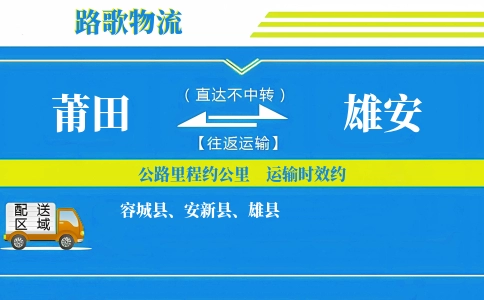 路歌物流

莆田

（直达不中转）

【往返运输】

雄安

公路里程约公里　运输时效约

配送区域

容城县、安新县、雄县